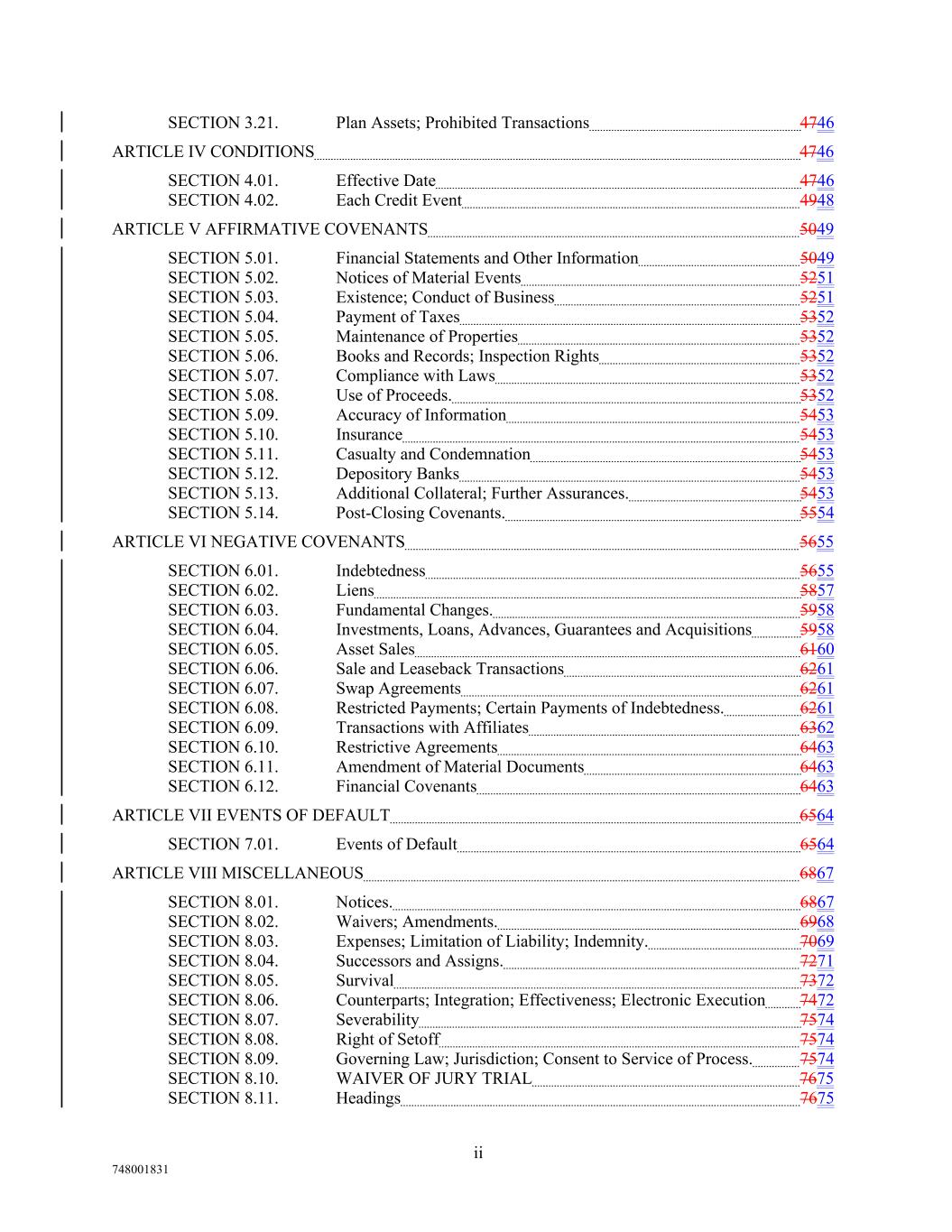 SECTION 3.21. Plan Assets; Prohibited Transactions 4746

ARTICLE IV CONDITIONS 4746

SECTION 4.01. Effective Date 4746
SECTION 4.02. Each Credit Event 4948

ARTICLE V AFFIRMATIVE COVENANTS 5049

SECTION 5.01. Financial Statements and Other Information 5049
SECTION 5.02. Notices of Material Events 5251
SECTION 5.03. Existence; Conduct of Business 5251
SECTION 5.04. Payment of Taxes 5352
SECTION 5.05. Maintenance of Properties 5352
SECTION 5.06. Books and Records; Inspection Rights 5352
SECTION 5.07. Compliance with Laws 5352
SECTION 5.08. Use of Proceeds. 5352
SECTION 5.09. Accuracy of Information 5453
SECTION 5.10. Insurance 5453
SECTION 5.11. Casualty and Condemnation 5453
SECTION 5.12. Depository Banks 5453
SECTION 5.13. Additional Collateral; Further Assurances. 5453
SECTION 5.14. Post-Closing Covenants. 5554

ARTICLE VI NEGATIVE COVENANTS 5655

SECTION 6.01. Indebtedness 5655
SECTION 6.02. Liens 5857
SECTION 6.03. Fundamental Changes. 5958
SECTION 6.04. Investments, Loans, Advances, Guarantees and Acquisitions 5958
SECTION 6.05. Asset Sales 6160
SECTION 6.06. Sale and Leaseback Transactions 6261
SECTION 6.07. Swap Agreements 6261
SECTION 6.08. Restricted Payments; Certain Payments of Indebtedness. 6261
SECTION 6.09. Transactions with Affiliates 6362
SECTION 6.10. Restrictive Agreements 6463
SECTION 6.11. Amendment of Material Documents 6463
SECTION 6.12. Financial Covenants 6463

ARTICLE VII EVENTS OF DEFAULT 6564

SECTION 7.01. Events of Default 6564

ARTICLE VIII MISCELLANEOUS 6867

SECTION 8.01. Notices. 6867
SECTION 8.02. Waivers; Amendments. 6968
SECTION 8.03. Expenses; Limitation of Liability; Indemnity. 7069
SECTION 8.04. Successors and Assigns. 7271
SECTION 8.05. Survival 7372
SECTION 8.06. Counterparts; Integration; Effectiveness; Electronic Execution 7472
SECTION 8.07. Severability 7574
SECTION 8.08. Right of Setoff 7574
SECTION 8.09. Governing Law; Jurisdiction; Consent to Service of Process. 7574
SECTION 8.10. WAIVER OF JURY TRIAL 7675
SECTION 8.11. Headings 7675

ii

748001831